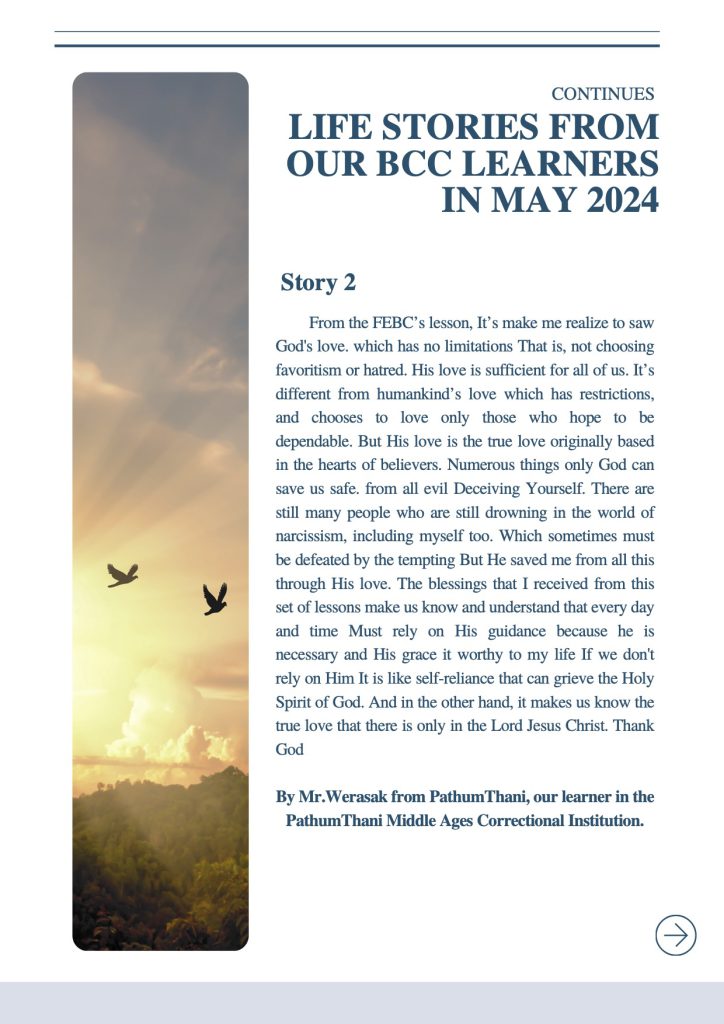 CONTINUES

LIFE STORIES FROM OUR BCC LEARNERS IN MAY 2024

Story 2

From the FEBC's lesson, It's make me realize to saw God's love. which has no limitations That is, not choosing favoritism or hatred. His love is sufficient for all of us. It's different from humankind's love which has restrictions, and chooses to love only those who hope to be dependable. But His love is the true love originally based in the hearts of believers. Numerous things only God can save us safe. from all evil Deceiving Yourself. There are still many people who are still drowning in the world of narcissism, including myself too. Which sometimes must be defeated by the tempting But He saved me from all this through His love. The blessings that I received from this set of lessons make us know and understand that every day and time Must rely on His guidance because he is necessary and His grace it worthy to my life If we don't rely on Him It is like self-reliance that can grieve the Holy Spirit of God. And in the other hand, it makes us know the true love that there is only in the Lord Jesus Christ. Thank God

By Mr.Werasak from PathumThani, our learner in the PathumThani Middle Ages Correctional Institution.